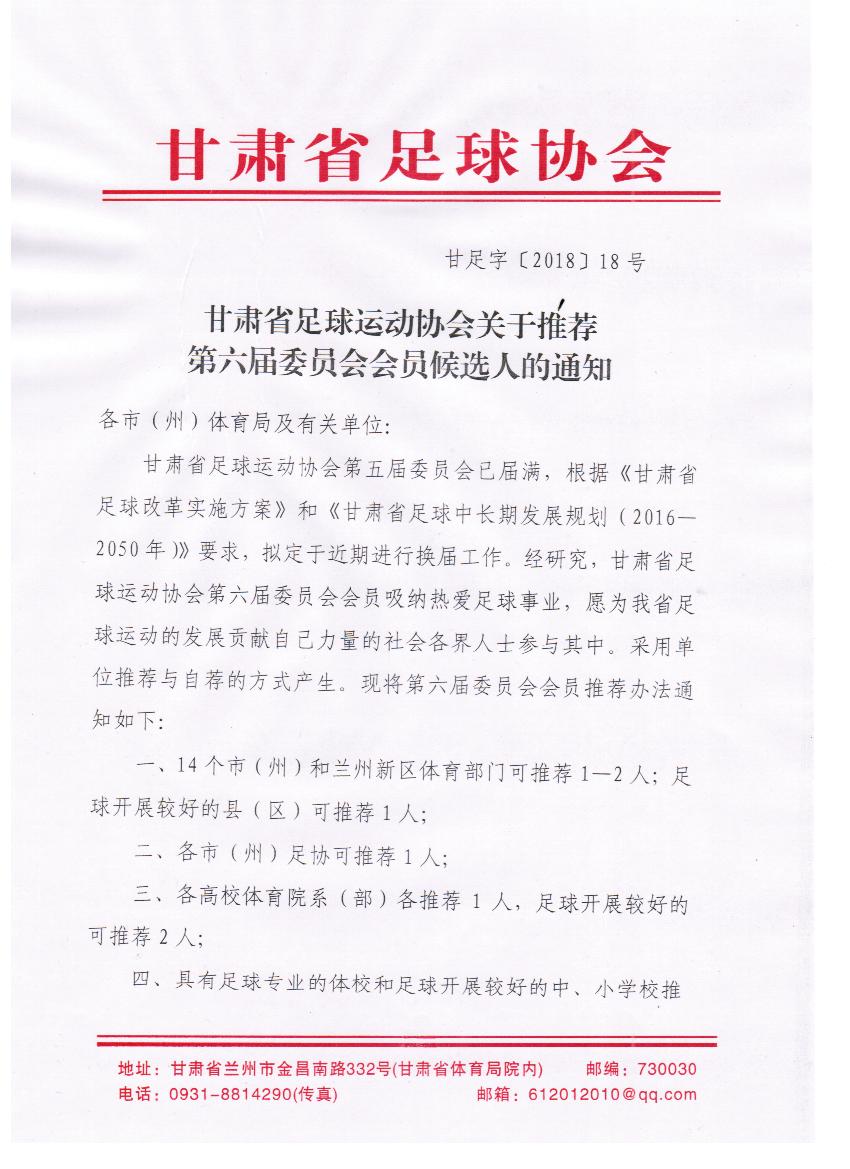 甘肃省足球协会

甘足字〔2018〕18号

甘肃省足球运动协会关于推荐
第六届委员会会员候选人的通知

各市（州）体育局及有关单位:

甘肃省足球运动协会第五届委员会已届满，根据《甘肃省足球改革实施方案》和《甘肃省足球中长期发展规划（2016—2050年)》要求，拟定于近期进行换届工作。经研究，甘肃省足球运动协会第六届委员会会员吸纳热爱足球事业，愿为我省足球运动的发展贡献自己力量的社会各界人士参与其中。采用单位推荐与自荐的方式产生。现将第六届委员会会员推荐办法通知如下:

一、14个市（州）和兰州新区体育部门可推荐1—2人；足球开展较好的县（区）可推荐1人;

二、各市（州）足协可推荐1人;

三、各高校体育院系（部）各推荐1人，足球开展较好的可推荐2人;

四、具有足球专业的体校和足球开展较好的中、小学校推

地址：甘肃省兰州市金昌南路332号(甘肃省体育局院内) 邮编：730030
电话：0931-8814290(传真) 邮箱：612012010@qq.com